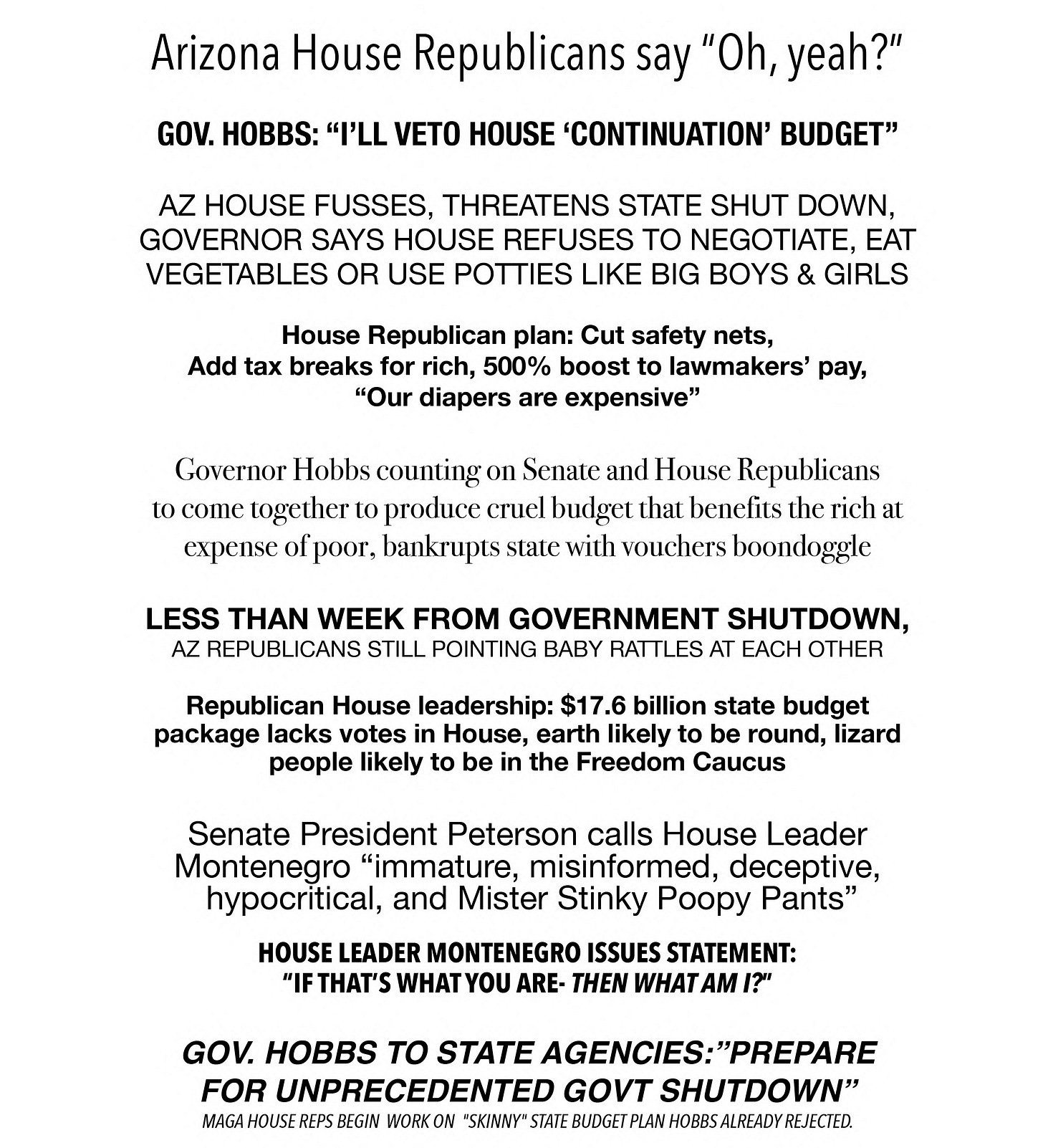 Arizona House Republicans say "Oh, yeah?"

GOV. HOBBS: "I'LL VETO HOUSE 'CONTINUATION' BUDGET"

AZ HOUSE FUSSES, THREATENS STATE SHUT DOWN, GOVERNOR SAYS HOUSE REFUSES TO NEGOTIATE, EAT VEGETABLES OR USE POTTIES LIKE BIG BOYS & GIRLS

House Republican plan: Cut safety nets, Add tax breaks for rich, 500% boost to lawmakers' pay, "Our diapers are expensive"

Governor Hobbs counting on Senate and House Republicans to come together to produce cruel budget that benefits the rich at expense of poor, bankrupts state with vouchers boondoggle

LESS THAN WEEK FROM GOVERNMENT SHUTDOWN,
AZ REPUBLICANS STILL POINTING BABY RATTLES AT EACH OTHER

Republican House leadership: $17.6 billion state budget package lacks votes in House, earth likely to be round, lizard people likely to be in the Freedom Caucus

Senate President Peterson calls House Leader Montenegro "immature, misinformed, deceptive, hypocritical, and Mister Stinky Poopy Pants"

HOUSE LEADER MONTENEGRO ISSUES STATEMENT:
"IF THAT'S WHAT YOU ARE- THEN WHAT AM I?"

GOV. HOBBS TO STATE AGENCIES:"PREPARE FOR UNPRECEDENTED GOVT SHUTDOWN"
MAGA HOUSE REPS BEGIN WORK ON "SKINNY" STATE BUDGET PLAN HOBBS ALREADY REJECTED.